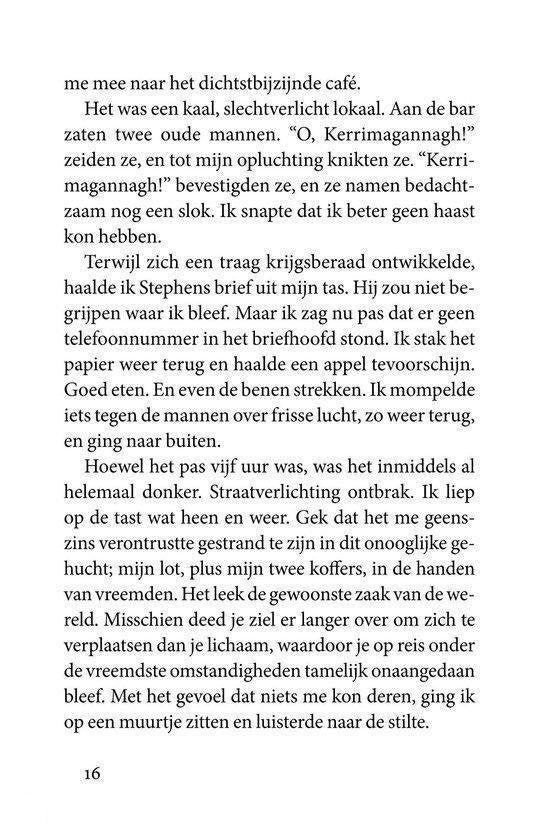 me mee naar het dichtstbijzijnde café.

Het was een kaal, slechtverlicht lokaal. Aan de bar zaten twee oude mannen. “O, Kerrimagannagh!” zeiden ze, en tot mijn opluchting knikten ze. “Kerrimagannagh!” bevestigden ze, en ze namen bedachtzaam nog een slok. Ik snapte dat ik beter geen haast kon hebben.

Terwijl zich een traag krijgsberaad ontwikkelde, haalde ik Stephens brief uit mijn tas. Hij zou niet begrijpen waar ik bleef. Maar ik zag nu pas dat er geen telefoonnummer in het briefhoofd stond. Ik stak het papier weer terug en haalde een appel tevoorschijn. Goed eten. En even de benen strekken. Ik mompelde iets tegen de mannen over frisse lucht, zo weer terug, en ging naar buiten.

Hoewel het pas vijf uur was, was het inmiddels al helemaal donker. Straatverlichting ontbrak. Ik liep op de tast wat heen en weer. Gek dat het me geenszins verontrustte gestrand te zijn in dit onooglijke gehucht; mijn lot, plus mijn twee koffers, in de handen van vreemden. Het leek de gewoonste zaak van de wereld. Misschien deed je ziel er langer over om zich te verplaatsen dan je lichaam, waardoor je op reis onder de vreemdste omstandigheden tamelijk onaangedaan bleef. Met het gevoel dat niets me kon deren, ging ik op een muurtje zitten en luisterde naar de stilte.

16